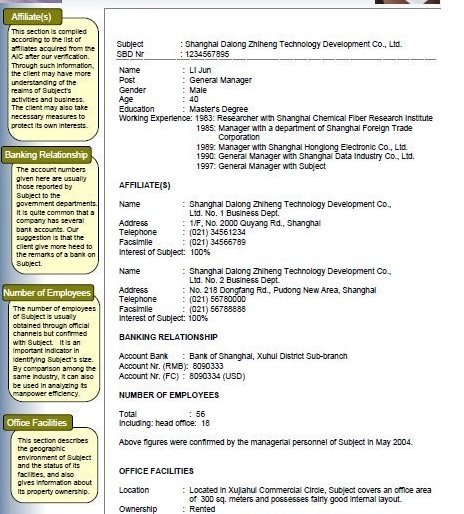 Affiliate(s)

This section is compiled according to the list of affiliates acquired from the AIC after our verification. Through such information, the client may have more understanding of the realms of Subject's activities and business. The client may also take necessary measures to protect its own interests.

Banking Relationship

The account numbers given here are usually those reported by Subject to the government departments. It is quite common that a company has several bank accounts. Our suggestion is that the client give more heed to the remarks of a bank on Subject.

Number of Employees

The number of employees of Subject is usually obtained through official channels but confirmed with Subject. It is an important indicator in identifying Subject's size. By comparison among the same industry, it can also be used in analyzing its manpower efficiency.

Office Facilities

This section describes the geographic environment of Subject and the status of its facilities, and also gives information about its property ownership.

Subject : Shanghai Dalong Zhiheng Technology Development Co., Ltd.
SBD Nr : 1234567895

Name : Li Jun
Post : General Manager
Gender : Male
Age : 40
Education : Master's Degree
Working Experience: 1983: Researcher with Shanghai Chemical Fiber Research Institute
1985: Manager with a department of Shanghai Foreign Trade Corporation
1989: Manager with Shanghai Honglong Electronic Co., Ltd.
1990: General Manager with Shanghai Data Industry Co., Ltd.
1997: General Manager with Subject

AFFILIATE(S)

Name : Shanghai Dalong Zhiheng Technology Development Co., Ltd. No. 1 Business Dept.
Address : 1/F, No. 2000 Quyang Rd., Shanghai
Telephone : (021) 34561234
Facsimile : (021) 34566789
Interest of Subject: 100%

Name : Shanghai Dalong Zhiheng Technology Development Co., Ltd. No. 2 Business Dept.
Address : No. 218 Dongfang Rd., Pudong New Area, Shanghai
Telephone : (021) 56780000
Facsimile : (021) 56788888
Interest of Subject: 100%

BANKING RELATIONSHIP

Account Bank : Bank of Shanghai, Xuhui District Sub-branch
Account Nr. (RMB): 8090333
Account Nr. (FC) : 8090334 (USD)

NUMBER OF EMPLOYEES

Total : 56
Including: head office: 18

Above figures were confirmed by the managerial personnel of Subject in May 2004.

OFFICE FACILITIES

Location : Located in Xujiahui Commercial Circle, Subject covers an office area of 300 sq. meters and possesses fairly good internal layout.
Ownership : Rented